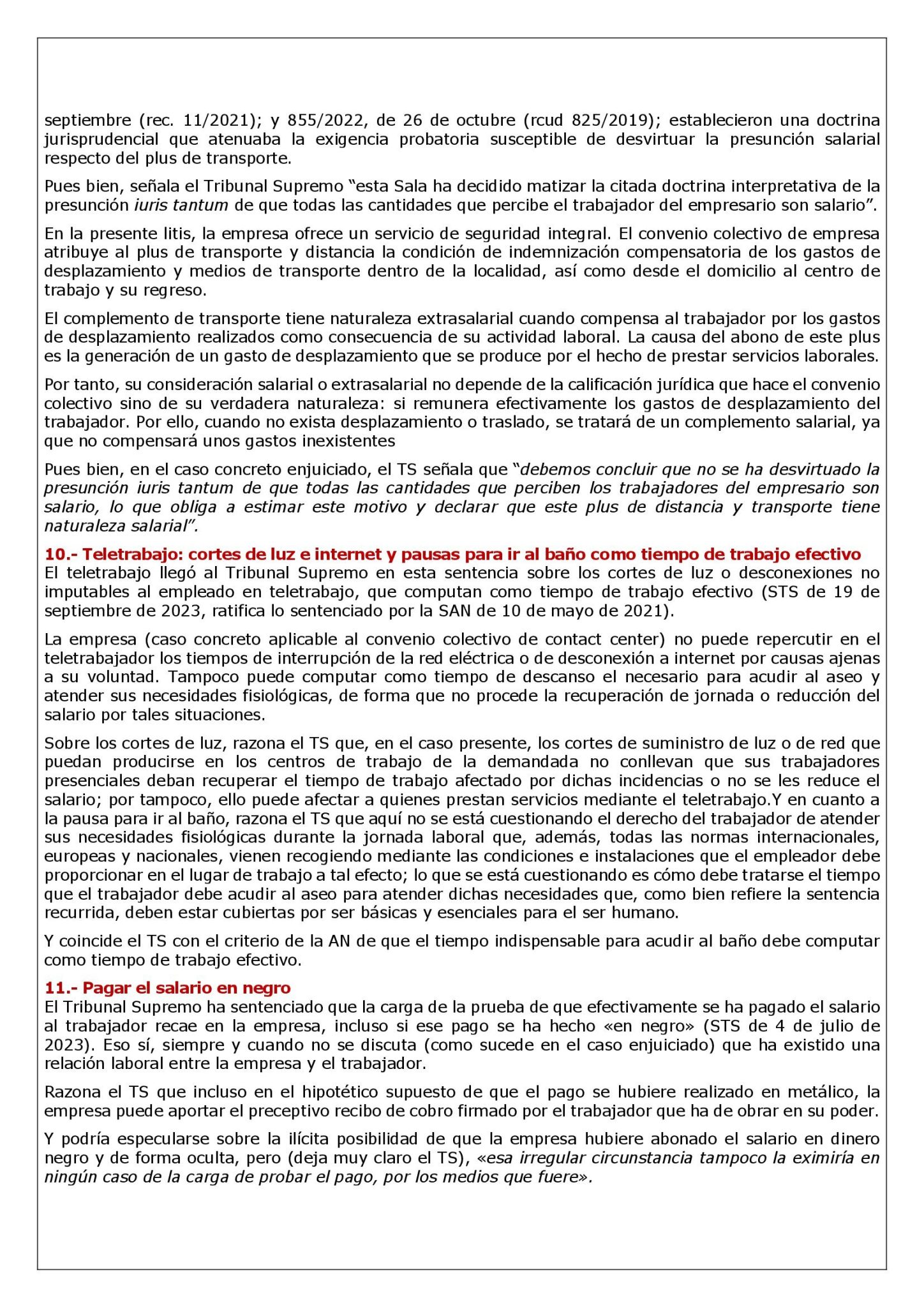 septiembre (rec. 11/2021); y 855/2022, de 26 de octubre (rcud 825/2019); establecieron una doctrina jurisprudencial que atenuaba la exigencia probatoria susceptible de desvirtuar la presunción salarial respecto del plus de transporte.

Pues bien, señala el Tribunal Supremo "esta Sala ha decidido matizar la citada doctrina interpretativa de la presunción iuris tantum de que todas las cantidades que percibe el trabajador del empresario son salario".

En la presente litis, la empresa ofrece un servicio de seguridad integral. El convenio colectivo de empresa atribuye al plus de transporte y distancia la condición de indemnización compensatoria de los gastos de desplazamiento y medios de transporte dentro de la localidad, así como desde el domicilio al centro de trabajo y su regreso.

El complemento de transporte tiene naturaleza extrasalarial cuando compensa al trabajador por los gastos de desplazamiento realizados como consecuencia de su actividad laboral. La causa del abono de este plus es la generación de un gasto de desplazamiento que se produce por el hecho de prestar servicios laborales.

Por tanto, su consideración salarial o extrasalarial no depende de la calificación jurídica que hace el convenio colectivo sino de su verdadera naturaleza: si remunera efectivamente los gastos de desplazamiento del trabajador. Por ello, cuando no exista desplazamiento o traslado, se tratará de un complemento salarial, ya que no compensará unos gastos inexistentes

Pues bien, en el caso concreto enjuiciado, el TS señala que "debemos concluir que no se ha desvirtuado la presunción iuris tantum de que todas las cantidades que perciben los trabajadores del empresario son salario, lo que obliga a estimar este motivo y declarar que este plus de distancia y transporte tiene naturaleza salarial".

10.- Teletrabajo: cortes de luz e internet y pausas para ir al baño como tiempo de trabajo efectivo
El teletrabajo llegó al Tribunal Supremo en esta sentencia sobre los cortes de luz o desconexiones no imputables al empleado en teletrabajo, que computan como tiempo de trabajo efectivo (STS de 19 de septiembre de 2023, ratifica lo sentenciado por la SAN de 10 de mayo de 2021).

La empresa (caso concreto aplicable al convenio colectivo de contact center) no puede repercutir en el teletrabajador los tiempos de interrupción de la red eléctrica o de desconexión a internet por causas ajenas a su voluntad. Tampoco puede computar como tiempo de descanso el necesario para acudir al aseo y atender sus necesidades fisiológicas, de forma que no procede la recuperación de jornada o reducción del salario por tales situaciones.

Sobre los cortes de luz, razona el TS que, en el caso presente, los cortes de suministro de luz o de red que puedan producirse en los centros de trabajo de la demandada no conllevan que sus trabajadores presenciales deban recuperar el tiempo de trabajo afectado por dichas incidencias o no se les reduce el salario; por tampoco, ello puede afectar a quienes prestan servicios mediante el teletrabajo.Y en cuanto a la pausa para ir al baño, razona el TS que aquí no se está cuestionando el derecho del trabajador de atender sus necesidades fisiológicas durante la jornada laboral que, además, todas las normas internacionales, europeas y nacionales, vienen recogiendo mediante las condiciones e instalaciones que el empleador debe proporcionar en el lugar de trabajo a tal efecto; lo que se está cuestionando es cómo debe tratarse el tiempo que el trabajador debe acudir al aseo para atender dichas necesidades que, como bien refiere la sentencia recurrida, deben estar cubiertas por ser básicas y esenciales para el ser humano.

Y coincide el TS con el criterio de la AN de que el tiempo indispensable para acudir al baño debe computar como tiempo de trabajo efectivo.

11.- Pagar el salario en negro
El Tribunal Supremo ha sentenciado que la carga de la prueba de que efectivamente se ha pagado el salario al trabajador recae en la empresa, incluso si ese pago se ha hecho «en negro» (STS de 4 de julio de 2023). Eso sí, siempre y cuando no se discuta (como sucede en el caso enjuiciado) que ha existido una relación laboral entre la empresa y el trabajador.

Razona el TS que incluso en el hipotético supuesto de que el pago se hubiere realizado en metálico, la empresa puede aportar el preceptivo recibo de cobro firmado por el trabajador que ha de obrar en su poder.

Y podría especularse sobre la ilícita posibilidad de que la empresa hubiere abonado el salario en dinero negro y de forma oculta, pero (deja muy claro el TS), «esa irregular circunstancia tampoco la eximiría en ningún caso de la carga de probar el pago, por los medios que fuere».